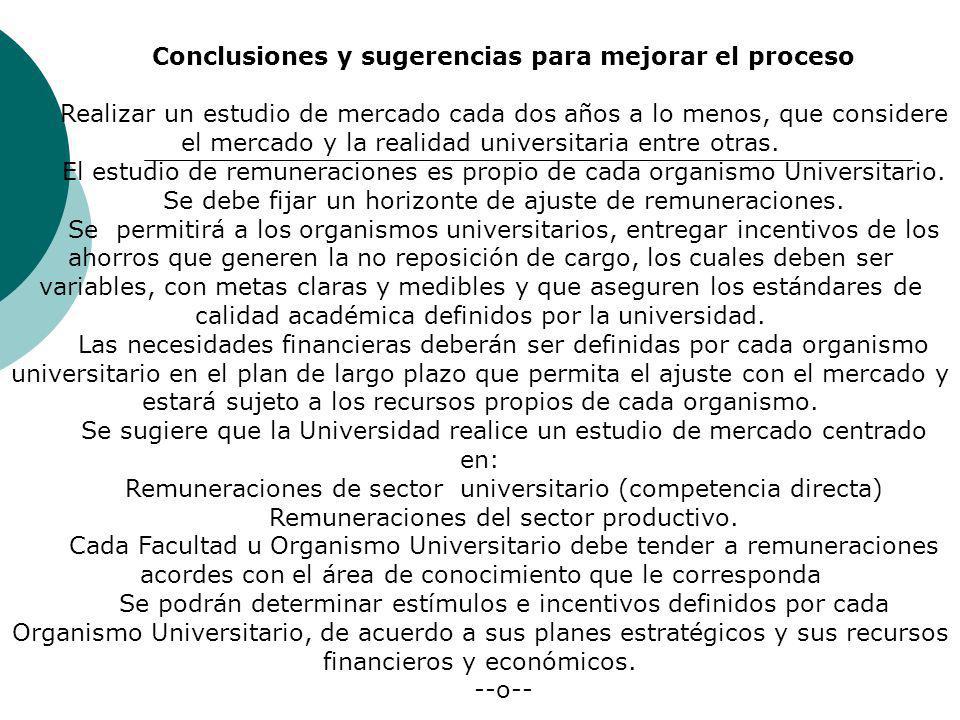 Conclusiones y sugerencias para mejorar el proceso

Realizar un estudio de mercado cada dos años a lo menos, que considere el mercado y la realidad universitaria entre otras.

El estudio de remuneraciones es propio de cada organismo Universitario. Se debe fijar un horizonte de ajuste de remuneraciones.

Se permitirá a los organismos universitarios, entregar incentivos de los ahorros que generen la no reposición de cargo, los cuales deben ser variables, con metas claras y medibles y que aseguren los estándares de calidad académica definidos por la universidad.

Las necesidades financieras deberán ser definidas por cada organismo universitario en el plan de largo plazo que permita el ajuste con el mercado y estará sujeto a los recursos propios de cada organismo.

Se sugiere que la Universidad realice un estudio de mercado centrado en:

Remuneraciones de sector universitario (competencia directa)

Remuneraciones del sector productivo.

Cada Facultad u Organismo Universitario debe tender a remuneraciones acordes con el área de conocimiento que le corresponda

Se podrán determinar estímulos e incentivos definidos por cada Organismo Universitario, de acuerdo a sus planes estratégicos y sus recursos financieros y económicos.

--o--